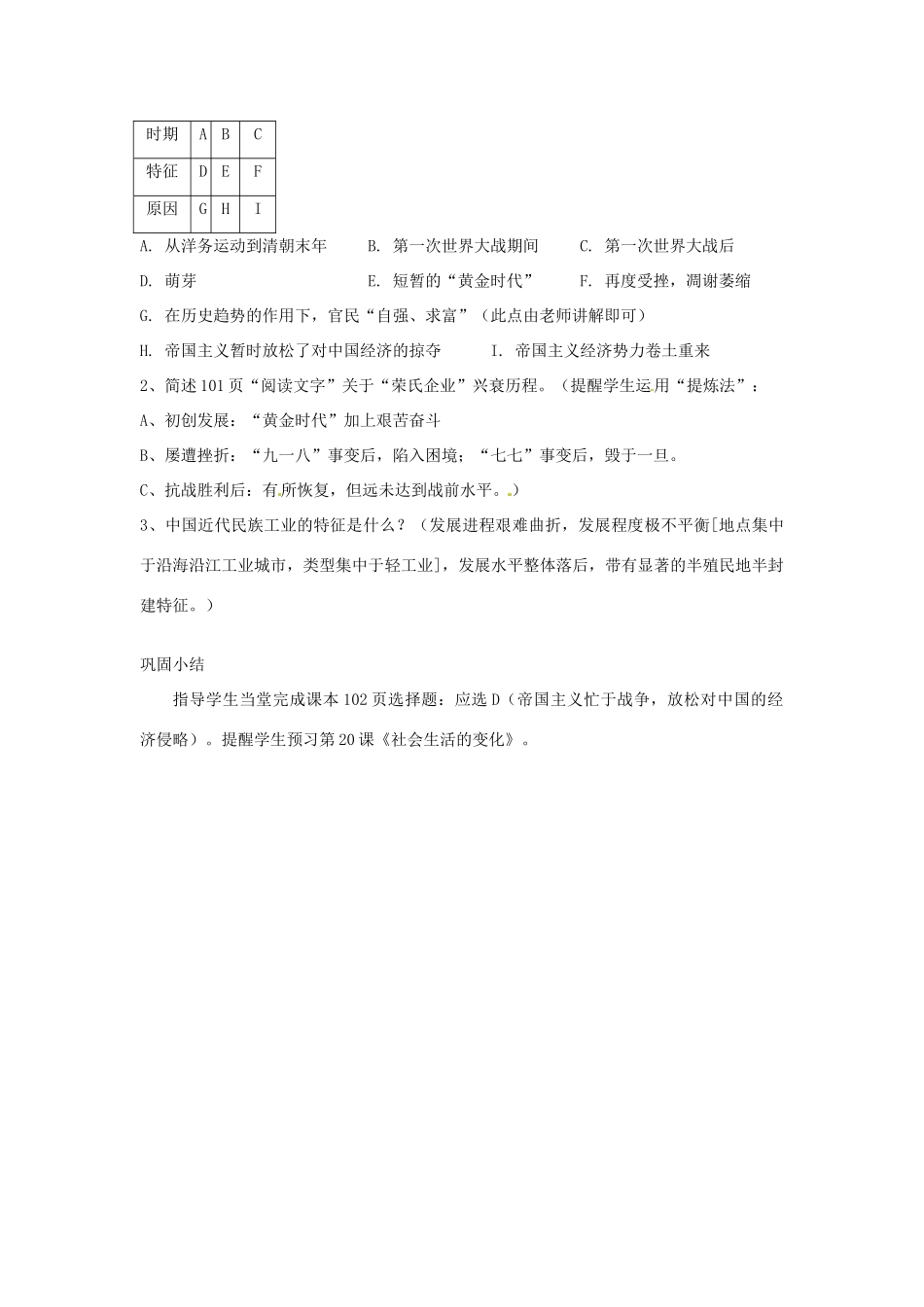 | 时期 | A | B | C |
|---|---|---|---|
| 特征 | D | E | F |
| 原因 | G | H | I |

A. 从洋务运动到清朝末年　　B. 第一次世界大战期间　　C. 第一次世界大战后

D. 萌芽　　E. 短暂的“黄金时代”　　F. 再度受挫，凋谢萎缩

G. 在历史趋势的作用下，官民“自强、求富”（此点由老师讲解即可）

H. 帝国主义暂时放松了对中国经济的掠夺　　I. 帝国主义经济势力卷土重来

2、简述101页“阅读文字”关于“荣氏企业”兴衰历程。（提醒学生运用“提炼法”：

A、初创发展：“黄金时代”加上艰苦奋斗

B、屡遭挫折：“九一八”事变后，陷入困境；“七七”事变后，毁于一旦。

C、抗战胜利后：有所恢复，但远未达到战前水平。）

3、中国近代民族工业的特征是什么？（发展进程艰难曲折，发展程度极不平衡[地点集中于沿海沿江工业城市，类型集中于轻工业]，发展水平整体落后，带有显著的半殖民地半封建特征。）

巩固小结

指导学生当堂完成课本102页选择题：应选D（帝国主义忙于战争，放松对中国的经济侵略）。提醒学生预习第20课《社会生活的变化》。